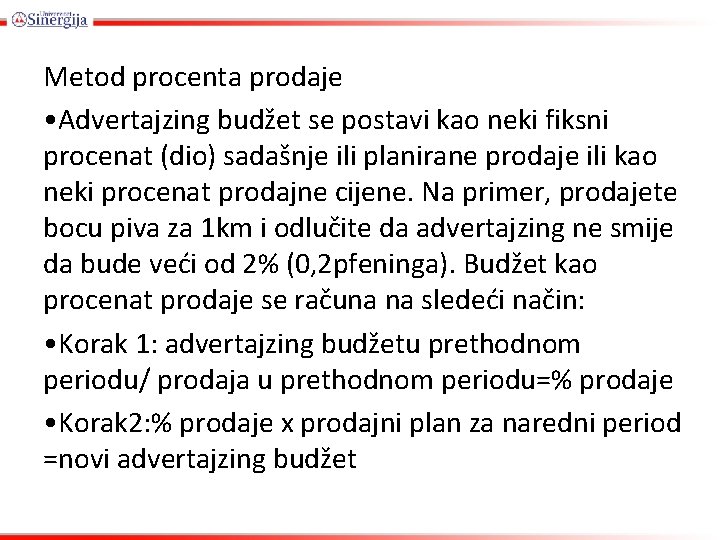 Univerzitet Sinergija

Metod procenta prodaje

•Advertajzing budžet se postavi kao neki fiksni procenat (dio) sadašnje ili planirane prodaje ili kao neki procenat prodajne cijene. Na primer, prodajete bocu piva za 1km i odlučite da advertajzing ne smije da bude veći od 2% (0,2pfeninga). Budžet kao procenat prodaje se računa na sledeći način:

•Korak 1: advertajzing budžetu prethodnom periodu/ prodaja u prethodnom periodu=% prodaje

•Korak2:% prodaje x prodajni plan za naredni period =novi advertajzing budžet